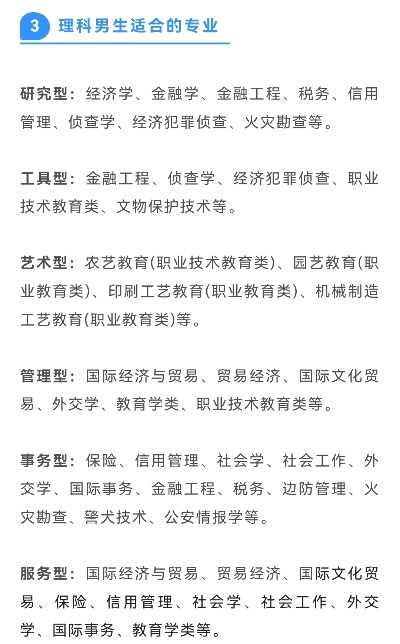 3 理科男生适合的专业

研究型：经济学、金融学、金融工程、税务、信用管理、侦查学、经济犯罪侦查、火灾勘查等。

工具型：金融工程、侦查学、经济犯罪侦查、职业技术教育类、文物保护技术等。

艺术型：农艺教育(职业技术教育类)、园艺教育(职业教育类)、印刷工艺教育(职业教育类)、机械制造工艺教育(职业教育类)等。

管理型：国际经济与贸易、贸易经济、国际文化贸易、外交学、教育学类、职业技术教育类等。

事务型：保险、信用管理、社会学、社会工作、外交学、国际事务、金融工程、税务、边防管理、火灾勘查、警犬技术、公安情报学等。

服务型：国际经济与贸易、贸易经济、国际文化贸易、保险、信用管理、社会学、社会工作、外交学、国际事务、教育学类等。